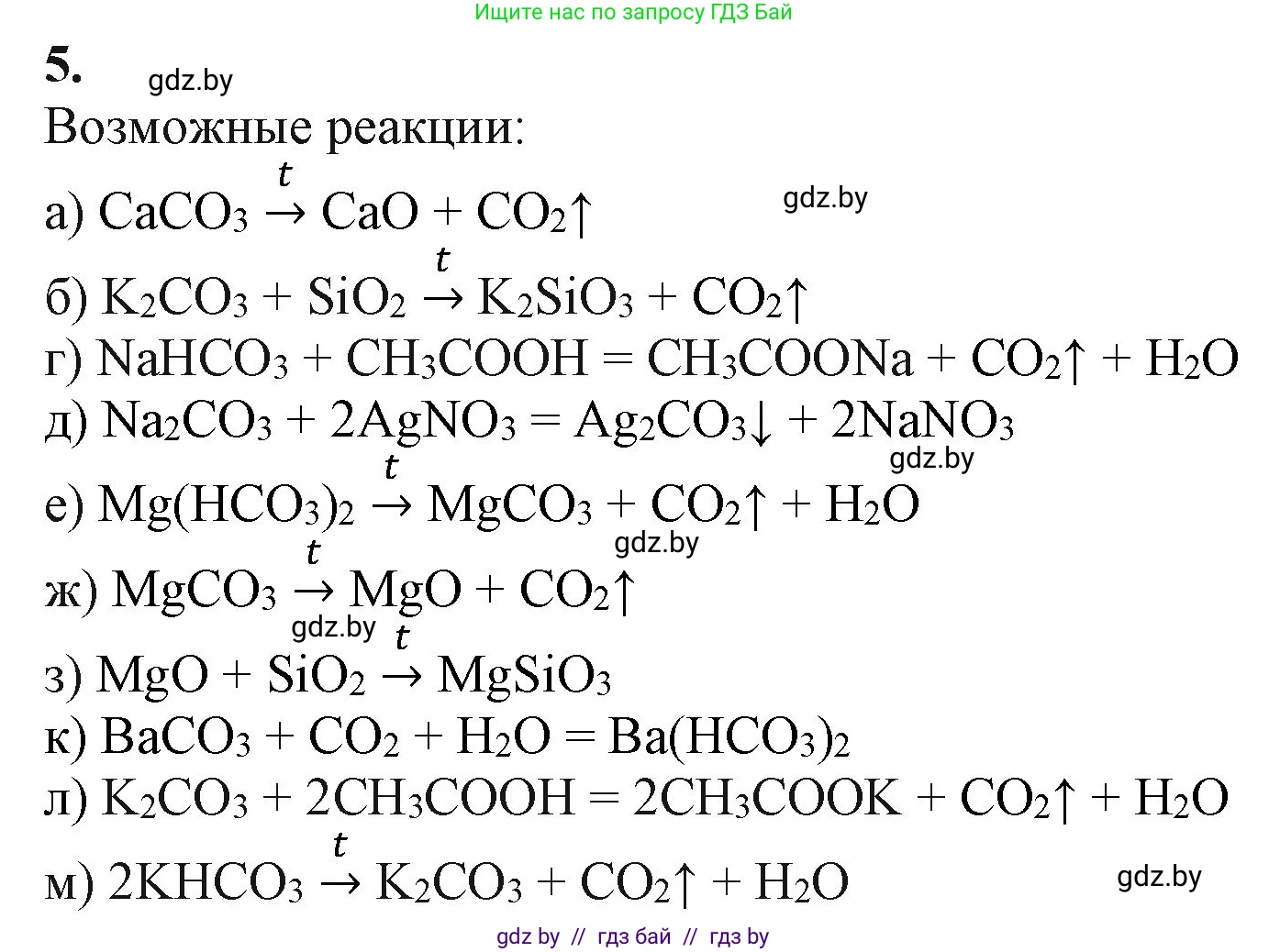 Ищите нас по запросу ГДЗ Бай

5. gdz.by

Возможные реакции:

а) $CaCO_3 \xrightarrow{t} CaO + CO_2\uparrow$ gdz.by

б) $K_2CO_3 + SiO_2 \xrightarrow{t} K_2SiO_3 + CO_2\uparrow$

г) $NaHCO_3 + CH_3COOH = CH_3COONa + CO_2\uparrow + H_2O$

д) $Na_2CO_3 + 2AgNO_3 = Ag_2CO_3\downarrow + 2NaNO_3$ gdz.by

е) $Mg(HCO_3)_2 \xrightarrow{t} MgCO_3 + CO_2\uparrow + H_2O$ gdz.by

ж) $MgCO_3 \xrightarrow{t} MgO + CO_2\uparrow$ gdz.by

з) $MgO + SiO_2 \xrightarrow{t} MgSiO_3$

к) $BaCO_3 + CO_2 + H_2O = Ba(HCO_3)_2$

л) $K_2CO_3 + 2CH_3COOH = 2CH_3COOK + CO_2\uparrow + H_2O$

м) $2KHCO_3 \xrightarrow{t} K_2CO_3 + CO_2\uparrow + H_2O$ gdz.by

gdz by // гдз бай // гдз by